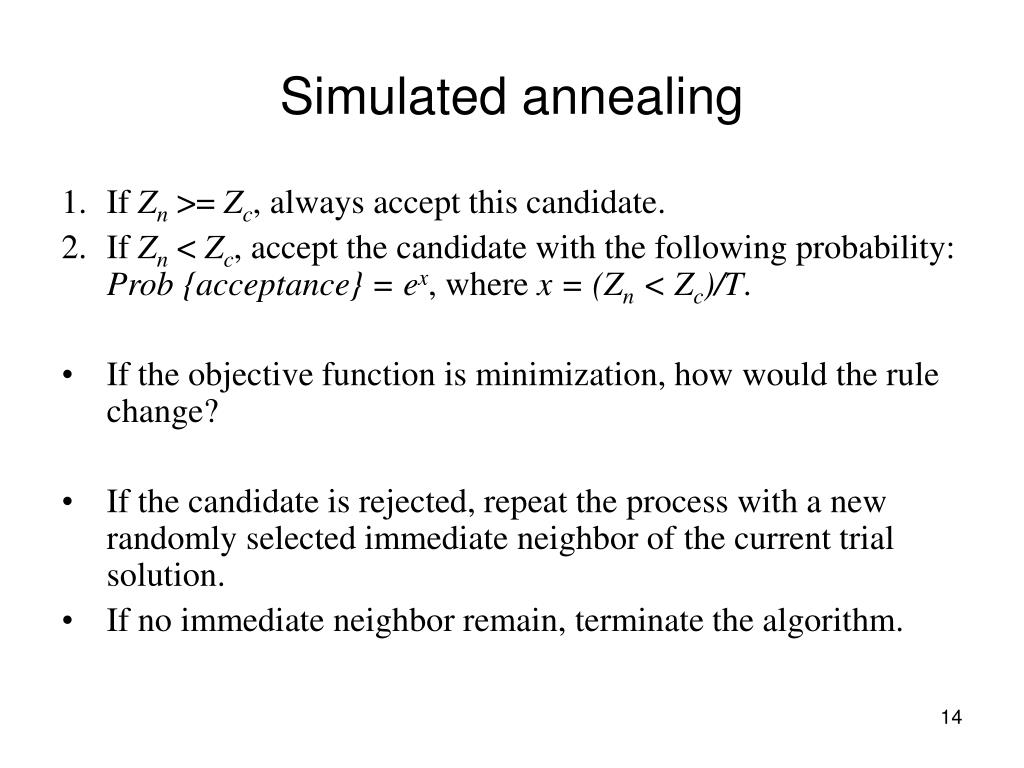 Simulated annealing

1. If $Z_n >= Z_c$, always accept this candidate.
2. If $Z_n < Z_c$, accept the candidate with the following probability: $Prob\ \{acceptance\} = e^x$, where $x = (Z_n < Z_c)/T$.

• If the objective function is minimization, how would the rule change?

• If the candidate is rejected, repeat the process with a new randomly selected immediate neighbor of the current trial solution.
• If no immediate neighbor remain, terminate the algorithm.

14